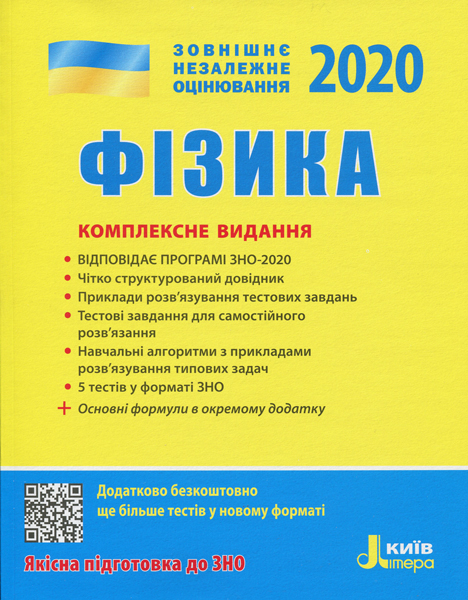 ЗОВНІШНЄ
НЕЗАЛЕЖНЕ
ОЦІНЮВАННЯ

2020

ФІЗИКА

КОМПЛЕКСНЕ ВИДАННЯ

• ВІДПОВІДАЄ ПРОГРАМІ ЗНО-2020
• Чітко структурований довідник
• Приклади розв'язування тестових завдань
• Тестові завдання для самостійного розв'язання
• Навчальні алгоритми з прикладами розв'язування типових задач
• 5 тестів у форматі ЗНО
+ Основні формули в окремому додатку

Додатково безкоштовно
ще більше тестів у новому форматі

Якісна підготовка до ЗНО

Київ
Літера